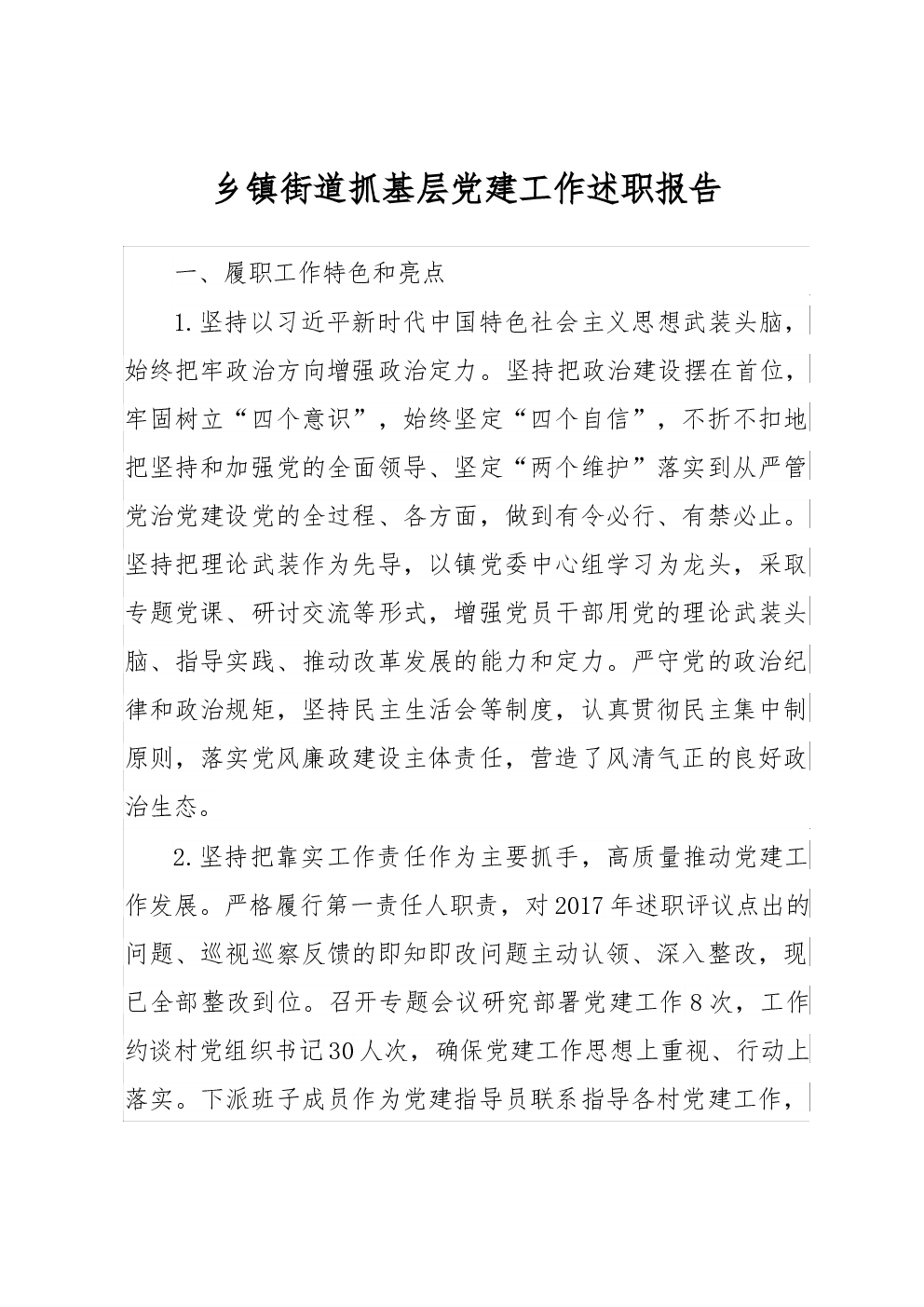 乡镇街道抓基层党建工作述职报告

一、履职工作特色和亮点

1.坚持以习近平新时代中国特色社会主义思想武装头脑，始终把牢政治方向增强政治定力。坚持把政治建设摆在首位，牢固树立“四个意识”，始终坚定“四个自信”，不折不扣地把坚持和加强党的全面领导、坚定“两个维护”落实到从严管党治党建设党的全过程、各方面，做到有令必行、有禁必止。坚持把理论武装作为先导，以镇党委中心组学习为龙头，采取专题党课、研讨交流等形式，增强党员干部用党的理论武装头脑、指导实践、推动改革发展的能力和定力。严守党的政治纪律和政治规矩，坚持民主生活会等制度，认真贯彻民主集中制原则，落实党风廉政建设主体责任，营造了风清气正的良好政治生态。

2.坚持把靠实工作责任作为主要抓手，高质量推动党建工作发展。严格履行第一责任人职责，对2017年述职评议点出的问题、巡视巡察反馈的即知即改问题主动认领、深入整改，现已全部整改到位。召开专题会议研究部署党建工作8次，工作约谈村党组织书记30人次，确保党建工作思想上重视、行动上落实。下派班子成员作为党建指导员联系指导各村党建工作，